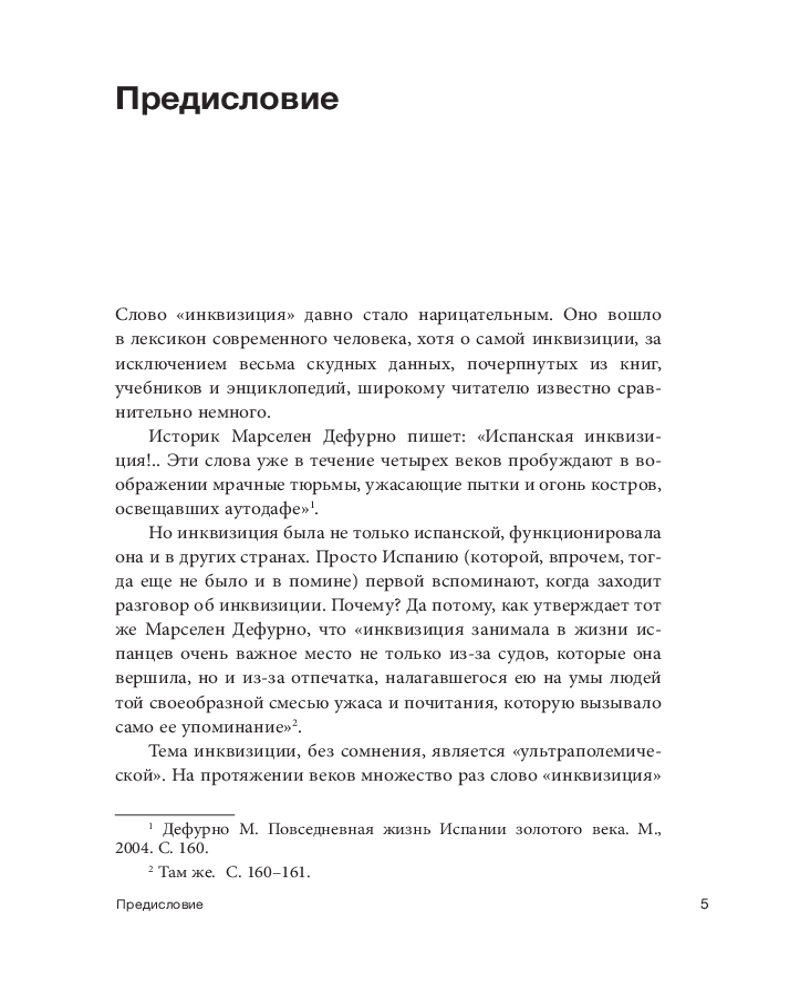 Предисловие

Слово «инквизиция» давно стало нарицательным. Оно вошло в лексикон современного человека, хотя о самой инквизиции, за исключением весьма скудных данных, почерпнутых из книг, учебников и энциклопедий, широкому читателю известно сравнительно немного.

Историк Марселен Дефурно пишет: «Испанская инквизиция!.. Эти слова уже в течение четырех веков пробуждают в воображении мрачные тюрьмы, ужасающие пытки и огонь костров, освещавших аутодафе»$^1$.

Но инквизиция была не только испанской, функционировала она и в других странах. Просто Испанию (которой, впрочем, тогда еще не было и в помине) первой вспоминают, когда заходит разговор об инквизиции. Почему? Да потому, как утверждает тот же Марселен Дефурно, что «инквизиция занимала в жизни испанцев очень важное место не только из-за судов, которые она вершила, но и из-за отпечатка, налагавшегося ею на умы людей той своеобразной смесью ужаса и почитания, которую вызывало само ее упоминание»$^2$.

Тема инквизиции, без сомнения, является «ультраполемической». На протяжении веков множество раз слово «инквизиция»

$^1$ Дефурно М. Повседневная жизнь Испании золотого века. М., 2004. С. 160.

$^2$ Там же. С. 160–161.

Предисловие 5